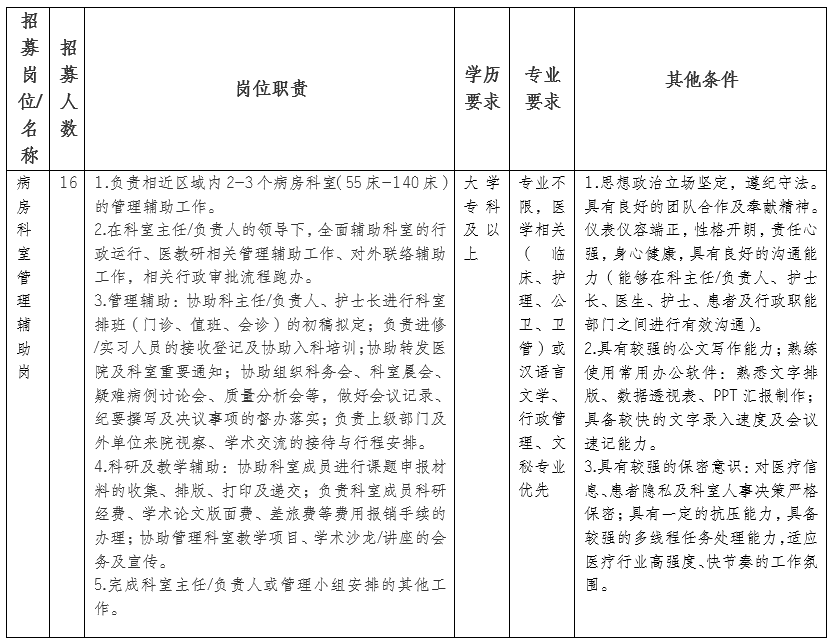 | 招募岗位/名称 | 招募人数 | 岗位职责 | 学历要求 | 专业要求 | 其他条件 |
|---|---|---|---|---|---|
| 病房科室管理辅助岗 | 16 | 1.负责相近区域内2-3个病房科室(55床-140床)的管理辅助工作。<br>2.在科室主任/负责人的领导下，全面辅助科室的行政运行、医教研相关管理辅助工作、对外联络辅助工作，相关行政审批流程跑办。<br>3.管理辅助：协助科主任/负责人、护士长进行科室排班（门诊、值班、会诊）的初稿拟定；负责进修/实习人员的接收登记及协助入科培训；协助转发医院及科室重要通知；协助组织科务会、科室晨会、疑难病例讨论会、质量分析会等，做好会议记录、纪要撰写及决议事项的督办落实；负责上级部门及外单位来院视察、学术交流的接待与行程安排。<br>4.科研及教学辅助：协助科室成员进行课题申报材料的收集、排版、打印及递交；负责科室成员科研经费、学术论文版面费、差旅费等费用报销手续的办理；协助管理科室教学项目、学术沙龙/讲座的会务及宣传。<br>5.完成科室主任/负责人或管理小组安排的其他工作。 | 大学专科及以上 | 专业不限，医学相关（临床、护理、公卫、卫管）或汉语言文学、行政管理、文秘专业优先 | 1.思想政治立场坚定，遵纪守法。具有良好的团队合作及奉献精神。仪表仪容端正，性格开朗，责任心强，身心健康，具有良好的沟通能力（能够在科主任/负责人、护士长、医生、护士、患者及行政职能部门之间进行有效沟通）。<br>2.具有较强的公文写作能力；熟练使用常用办公软件：熟悉文字排版、数据透视表、PPT汇报制作；具备较快的文字录入速度及会议速记能力。<br>3.具有较强的保密意识：对医疗信息、患者隐私及科室人事决策严格保密；具有一定的抗压能力，具备较强的多线程任务处理能力，适应医疗行业高强度、快节奏的工作氛围。 |